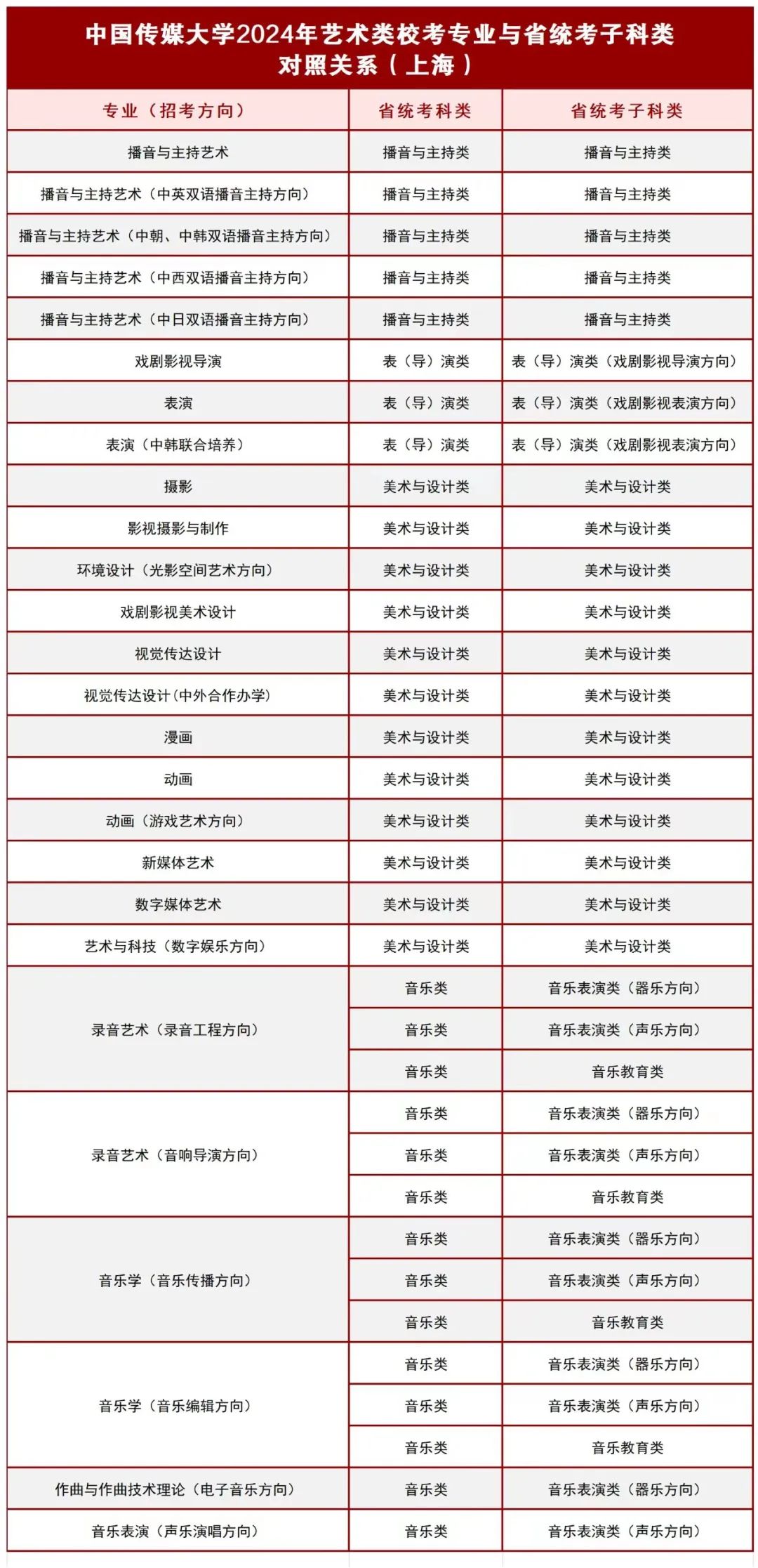 中国传媒大学2024年艺术类校考专业与省统考子科类对照关系（上海）

| 专业（招考方向） | 省统考科类 | 省统考子科类 |
|---|---|---|
| 播音与主持艺术 | 播音与主持类 | 播音与主持类 |
| 播音与主持艺术（中英双语播音主持方向） | 播音与主持类 | 播音与主持类 |
| 播音与主持艺术（中朝、中韩双语播音主持方向） | 播音与主持类 | 播音与主持类 |
| 播音与主持艺术（中西双语播音主持方向） | 播音与主持类 | 播音与主持类 |
| 播音与主持艺术（中日双语播音主持方向） | 播音与主持类 | 播音与主持类 |
| 戏剧影视导演 | 表（导）演类 | 表（导）演类（戏剧影视导演方向） |
| 表演 | 表（导）演类 | 表（导）演类（戏剧影视表演方向） |
| 表演（中韩联合培养） | 表（导）演类 | 表（导）演类（戏剧影视表演方向） |
| 摄影 | 美术与设计类 | 美术与设计类 |
| 影视摄影与制作 | 美术与设计类 | 美术与设计类 |
| 环境设计（光影空间艺术方向） | 美术与设计类 | 美术与设计类 |
| 戏剧影视美术设计 | 美术与设计类 | 美术与设计类 |
| 视觉传达设计 | 美术与设计类 | 美术与设计类 |
| 视觉传达设计(中外合作办学) | 美术与设计类 | 美术与设计类 |
| 漫画 | 美术与设计类 | 美术与设计类 |
| 动画 | 美术与设计类 | 美术与设计类 |
| 动画（游戏艺术方向） | 美术与设计类 | 美术与设计类 |
| 新媒体艺术 | 美术与设计类 | 美术与设计类 |
| 数字媒体艺术 | 美术与设计类 | 美术与设计类 |
| 艺术与科技（数字娱乐方向） | 美术与设计类 | 美术与设计类 |
| 录音艺术（录音工程方向） | 音乐类 | 音乐表演类（器乐方向） |
| | 音乐类 | 音乐表演类（声乐方向） |
| | 音乐类 | 音乐教育类 |
| 录音艺术（音响导演方向） | 音乐类 | 音乐表演类（器乐方向） |
| | 音乐类 | 音乐表演类（声乐方向） |
| | 音乐类 | 音乐教育类 |
| 音乐学（音乐传播方向） | 音乐类 | 音乐表演类（器乐方向） |
| | 音乐类 | 音乐表演类（声乐方向） |
| | 音乐类 | 音乐教育类 |
| 音乐学（音乐编辑方向） | 音乐类 | 音乐表演类（器乐方向） |
| | 音乐类 | 音乐表演类（声乐方向） |
| | 音乐类 | 音乐教育类 |
| 作曲与作曲技术理论（电子音乐方向） | 音乐类 | 音乐表演类（器乐方向） |
| 音乐表演（声乐演唱方向） | 音乐类 | 音乐表演类（声乐方向） |